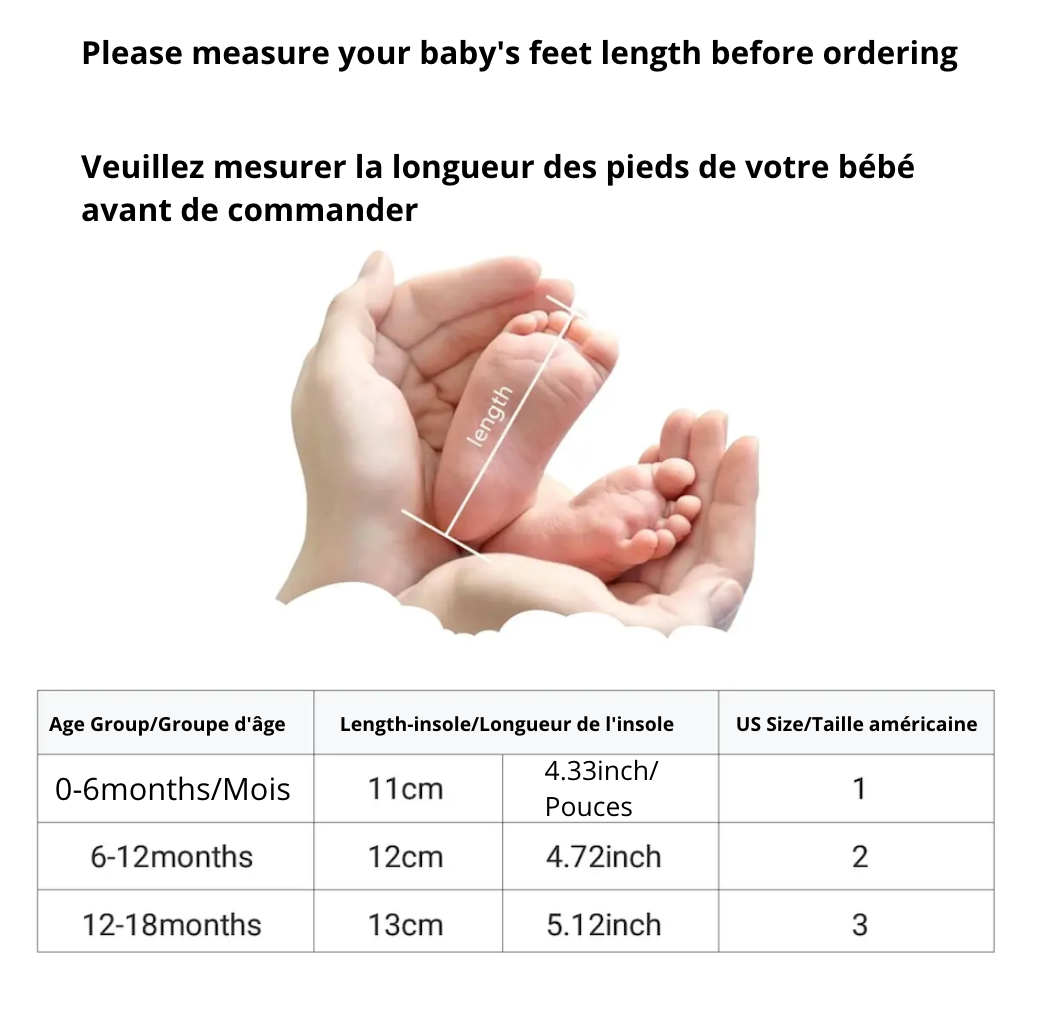 Please measure your baby's feet length before ordering

Veuillez mesurer la longueur des pieds de votre bébé avant de commander

length

| Age Group/Groupe d'âge | Length-insole/Longueur de l'insole | | US Size/Taille américaine |
|---|---|---|---|
| 0-6months/Mois | 11cm | 4.33inch/ Pouces | 1 |
| 6-12months | 12cm | 4.72inch | 2 |
| 12-18months | 13cm | 5.12inch | 3 |